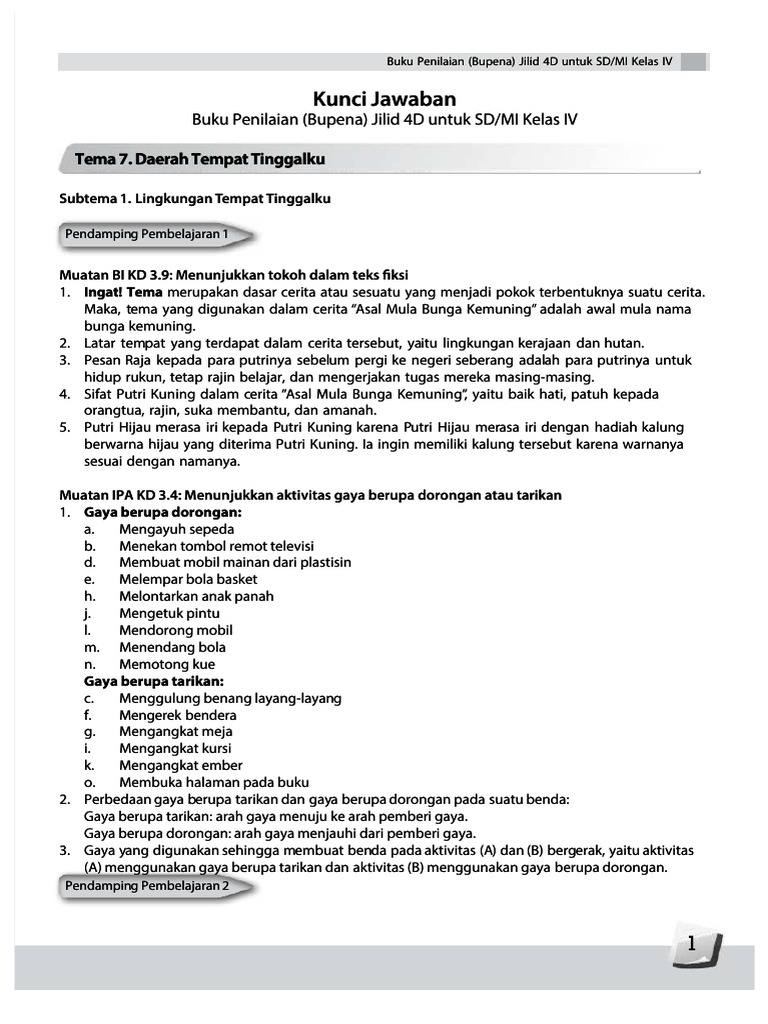 Buku Penilaian (Bupena) Jilid 4D untuk SD/MI Kelas IV

Kunci Jawaban
Buku Penilaian (Bupena) Jilid 4D untuk SD/MI Kelas IV

Tema 7. Daerah Tempat Tinggalku

Subtema 1. Lingkungan Tempat Tinggalku

Pendamping Pembelajaran 1

Muatan BI KD 3.9: Menunjukkan tokoh dalam teks fiksi
1. Ingat! Tema merupakan dasar cerita atau sesuatu yang menjadi pokok terbentuknya suatu cerita. Maka, tema yang digunakan dalam cerita "Asal Mula Bunga Kemuning" adalah awal mula nama bunga kemuning.
2. Latar tempat yang terdapat dalam cerita tersebut, yaitu lingkungan kerajaan dan hutan.
3. Pesan Raja kepada para putrinya sebelum pergi ke negeri seberang adalah para putrinya untuk hidup rukun, tetap rajin belajar, dan mengerjakan tugas mereka masing-masing.
4. Sifat Putri Kuning dalam cerita "Asal Mula Bunga Kemuning", yaitu baik hati, patuh kepada orangtua, rajin, suka membantu, dan amanah.
5. Putri Hijau merasa iri kepada Putri Kuning karena Putri Hijau merasa iri dengan hadiah kalung berwarna hijau yang diterima Putri Kuning. Ia ingin memiliki kalung tersebut karena warnanya sesuai dengan namanya.

Muatan IPA KD 3.4: Menunjukkan aktivitas gaya berupa dorongan atau tarikan
1. Gaya berupa dorongan:
a. Mengayuh sepeda
b. Menekan tombol remot televisi
d. Membuat mobil mainan dari plastisin
e. Melempar bola basket
h. Melontarkan anak panah
j. Mengetuk pintu
l. Mendorong mobil
m. Menendang bola
n. Memotong kue
Gaya berupa tarikan:
c. Menggulung benang layang-layang
f. Mengerek bendera
g. Mengangkat meja
i. Mengangkat kursi
k. Mengangkat ember
o. Membuka halaman pada buku
2. Perbedaan gaya berupa tarikan dan gaya berupa dorongan pada suatu benda:
Gaya berupa tarikan: arah gaya menuju ke arah pemberi gaya.
Gaya berupa dorongan: arah gaya menjauhi dari pemberi gaya.
3. Gaya yang digunakan sehingga membuat benda pada aktivitas (A) dan (B) bergerak, yaitu aktivitas (A) menggunakan gaya berupa tarikan dan aktivitas (B) menggunakan gaya berupa dorongan.

Pendamping Pembelajaran 2

1